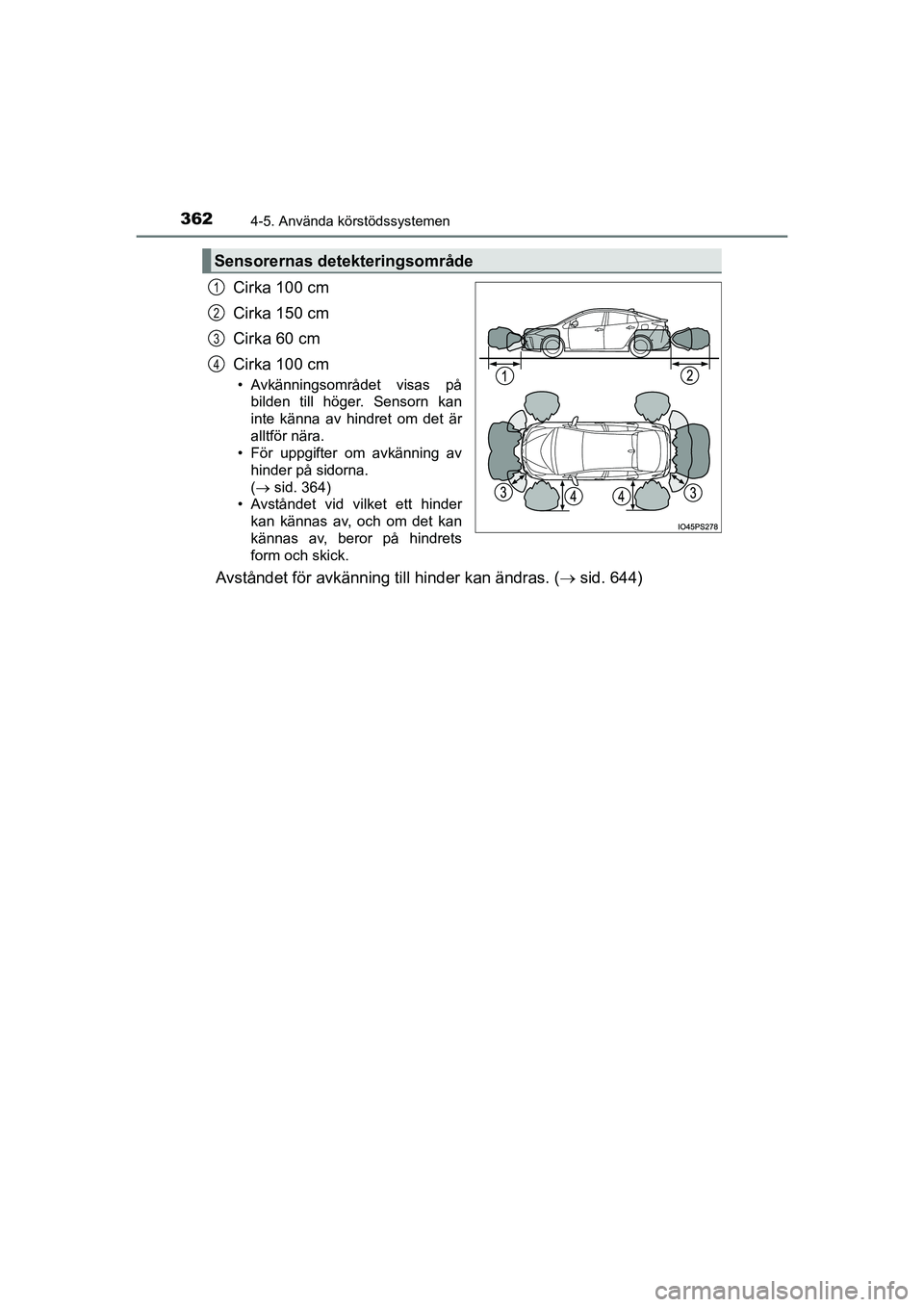 362

4-5. Använda körstödssystemen

Sensorernas detekteringsområde

1 Cirka 100 cm

2 Cirka 150 cm

3 Cirka 60 cm

4 Cirka 100 cm

• Avkänningsområdet visas på bilden till höger. Sensorn kan inte känna av hindret om det är alltför nära.
• För uppgifter om avkänning av hinder på sidorna. ($\rightarrow$ sid. 364)
• Avståndet vid vilket ett hinder kan kännas av, och om det kan kännas av, beror på hindrets form och skick.

1 2 3 4 4 3

IO45PS278

Avståndet för avkänning till hinder kan ändras. ($\rightarrow$ sid. 644)

carmanualsonline.info